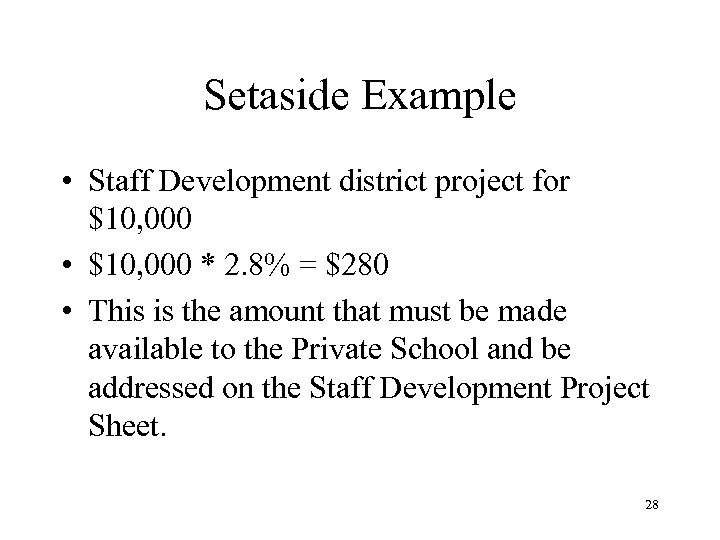 Setaside Example

• Staff Development district project for \$10,000

• \$10,000 * 2.8% = \$280

• This is the amount that must be made available to the Private School and be addressed on the Staff Development Project Sheet.

28